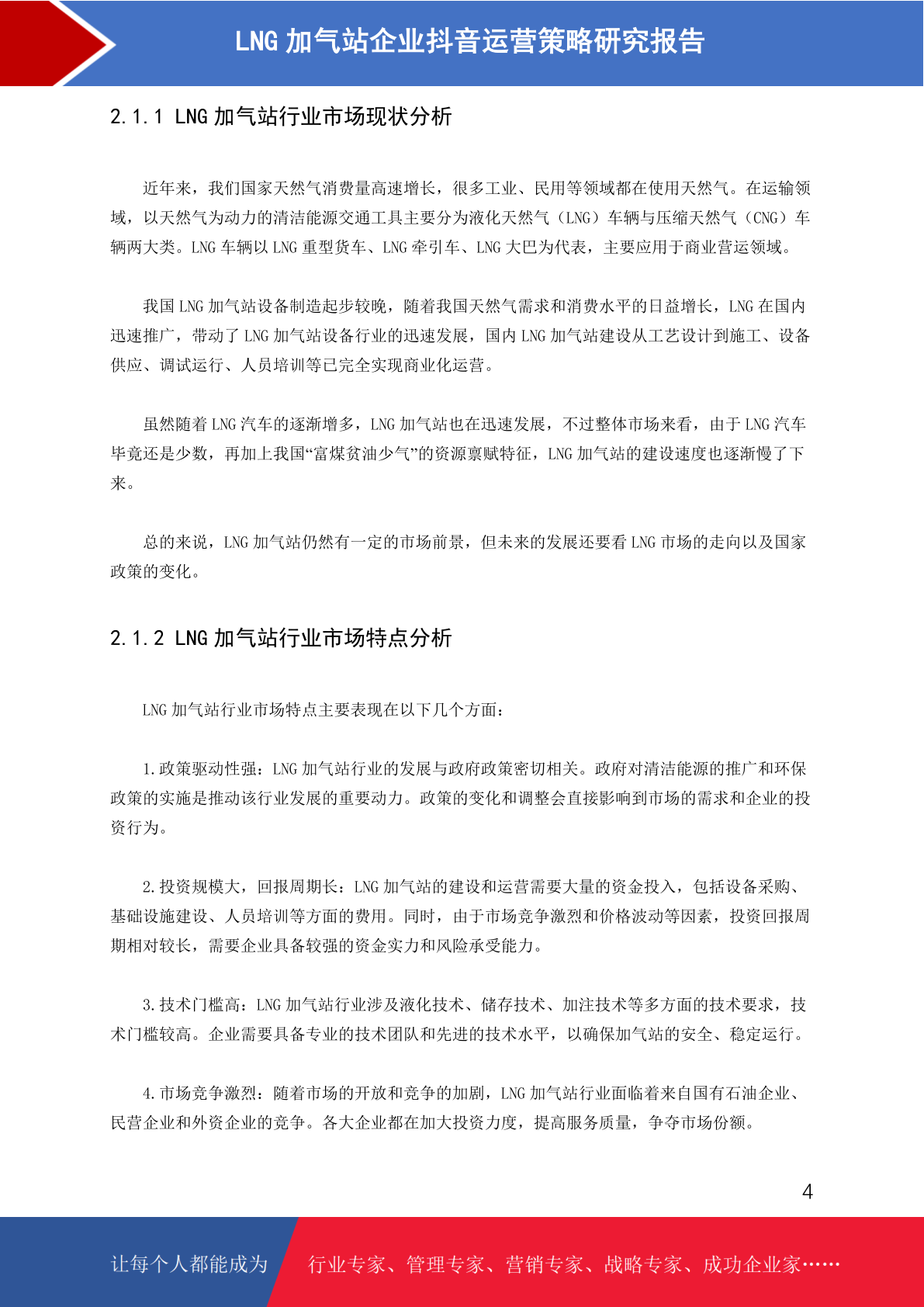 LNG 加气站企业抖音运营策略研究报告

2.1.1 LNG 加气站行业市场现状分析

近年来，我们国家天然气消费量高速增长，很多工业、民用等领域都在使用天然气。在运输领域，以天然气为动力的清洁能源交通工具主要分为液化天然气（LNG）车辆与压缩天然气（CNG）车辆两大类。LNG 车辆以 LNG 重型货车、LNG 牵引车、LNG 大巴为代表，主要应用于商业营运领域。

我国 LNG 加气站设备制造起步较晚，随着我国天然气需求和消费水平的日益增长，LNG 在国内迅速推广，带动了 LNG 加气站设备行业的迅速发展，国内 LNG 加气站建设从工艺设计到施工、设备供应、调试运行、人员培训等已完全实现商业化运营。

虽然随着 LNG 汽车的逐渐增多，LNG 加气站也在迅速发展，不过整体市场来看，由于 LNG 汽车毕竟还是少数，再加上我国“富煤贫油少气”的资源禀赋特征，LNG 加气站的建设速度也逐渐慢了下来。

总的来说，LNG 加气站仍然有一定的市场前景，但未来的发展还要看 LNG 市场的走向以及国家政策的变化。

2.1.2 LNG 加气站行业市场特点分析

LNG 加气站行业市场特点主要表现在以下几个方面：

1.政策驱动性强：LNG 加气站行业的发展与政府政策密切相关。政府对清洁能源的推广和环保政策的实施是推动该行业发展的重要动力。政策的变化和调整会直接影响到市场的需求和企业的投资行为。

2.投资规模大，回报周期长：LNG 加气站的建设和运营需要大量的资金投入，包括设备采购、基础设施建设、人员培训等方面的费用。同时，由于市场竞争激烈和价格波动等因素，投资回报周期相对较长，需要企业具备较强的资金实力和风险承受能力。

3.技术门槛高：LNG 加气站行业涉及液化技术、储存技术、加注技术等多方面的技术要求，技术门槛较高。企业需要具备专业的技术团队和先进的技术水平，以确保加气站的安全、稳定运行。

4.市场竞争激烈：随着市场的开放和竞争的加剧，LNG 加气站行业面临着来自国有石油企业、民营企业和外资企业的竞争。各大企业都在加大投资力度，提高服务质量，争夺市场份额。

4

让每个人都能成为 行业专家、管理专家、营销专家、战略专家、成功企业家……